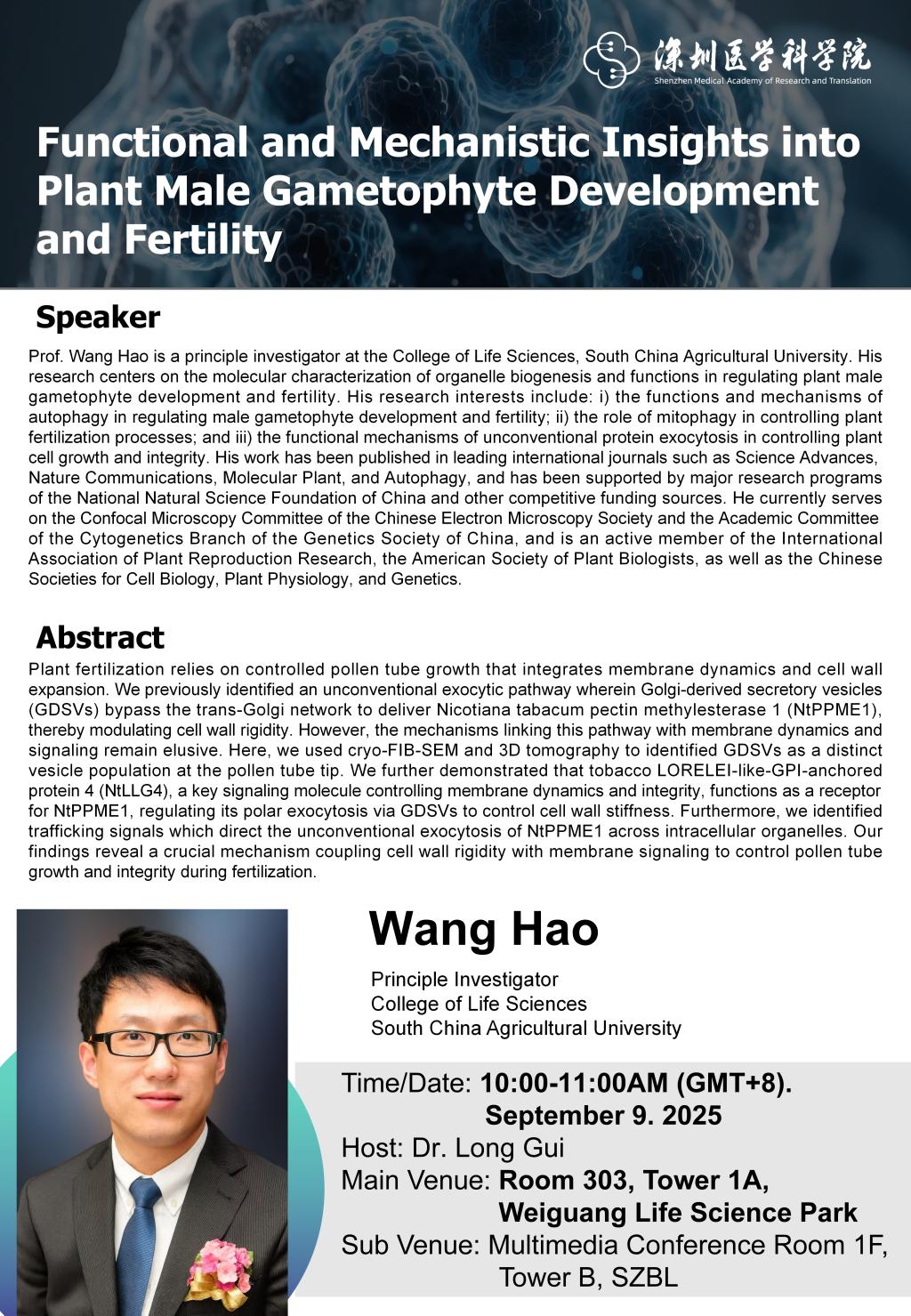 深圳医学科学院
Shenzhen Medical Academy of Research and Translation

Functional and Mechanistic Insights into Plant Male Gametophyte Development and Fertility

Speaker

Prof. Wang Hao is a principle investigator at the College of Life Sciences, South China Agricultural University. His research centers on the molecular characterization of organelle biogenesis and functions in regulating plant male gametophyte development and fertility. His research interests include: i) the functions and mechanisms of autophagy in regulating male gametophyte development and fertility; ii) the role of mitophagy in controlling plant fertilization processes; and iii) the functional mechanisms of unconventional protein exocytosis in controlling plant cell growth and integrity. His work has been published in leading international journals such as Science Advances, Nature Communications, Molecular Plant, and Autophagy, and has been supported by major research programs of the National Natural Science Foundation of China and other competitive funding sources. He currently serves on the Confocal Microscopy Committee of the Chinese Electron Microscopy Society and the Academic Committee of the Cytogenetics Branch of the Genetics Society of China, and is an active member of the International Association of Plant Reproduction Research, the American Society of Plant Biologists, as well as the Chinese Societies for Cell Biology, Plant Physiology, and Genetics.

Abstract

Plant fertilization relies on controlled pollen tube growth that integrates membrane dynamics and cell wall expansion. We previously identified an unconventional exocytic pathway wherein Golgi-derived secretory vesicles (GDSVs) bypass the trans-Golgi network to deliver Nicotiana tabacum pectin methylesterase 1 (NtPPME1), thereby modulating cell wall rigidity. However, the mechanisms linking this pathway with membrane dynamics and signaling remain elusive. Here, we used cryo-FIB-SEM and 3D tomography to identified GDSVs as a distinct vesicle population at the pollen tube tip. We further demonstrated that tobacco LORELEI-like-GPI-anchored protein 4 (NtLLG4), a key signaling molecule controlling membrane dynamics and integrity, functions as a receptor for NtPPME1, regulating its polar exocytosis via GDSVs to control cell wall stiffness. Furthermore, we identified trafficking signals which direct the unconventional exocytosis of NtPPME1 across intracellular organelles. Our findings reveal a crucial mechanism coupling cell wall rigidity with membrane signaling to control pollen tube growth and integrity during fertilization.

Wang Hao

Principle Investigator
College of Life Sciences
South China Agricultural University

Time/Date: 10:00-11:00AM (GMT+8). September 9. 2025
Host: Dr. Long Gui
Main Venue: Room 303, Tower 1A, Weiguang Life Science Park
Sub Venue: Multimedia Conference Room 1F, Tower B, SZBL